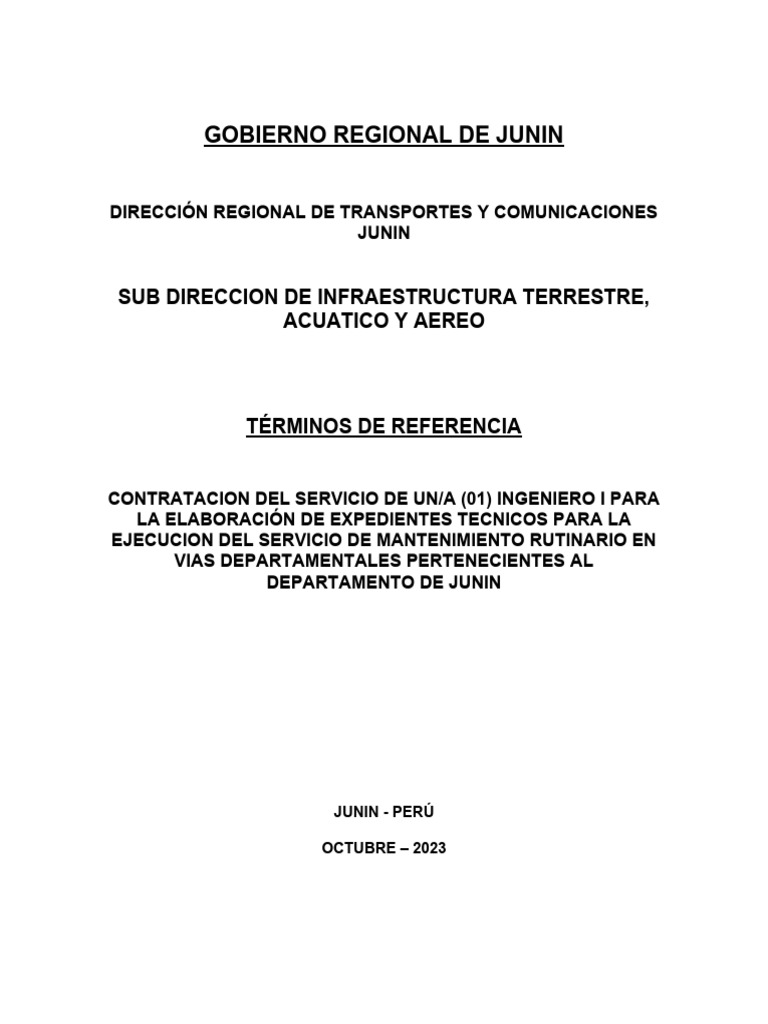 GOBIERNO REGIONAL DE JUNIN

DIRECCIÓN REGIONAL DE TRANSPORTES Y COMUNICACIONES JUNIN

SUB DIRECCION DE INFRAESTRUCTURA TERRESTRE, ACUATICO Y AEREO

TÉRMINOS DE REFERENCIA

CONTRATACION DEL SERVICIO DE UN/A (01) INGENIERO I PARA LA ELABORACIÓN DE EXPEDIENTES TECNICOS PARA LA EJECUCION DEL SERVICIO DE MANTENIMIENTO RUTINARIO EN VIAS DEPARTAMENTALES PERTENECIENTES AL DEPARTAMENTO DE JUNIN

JUNIN - PERÚ

OCTUBRE – 2023